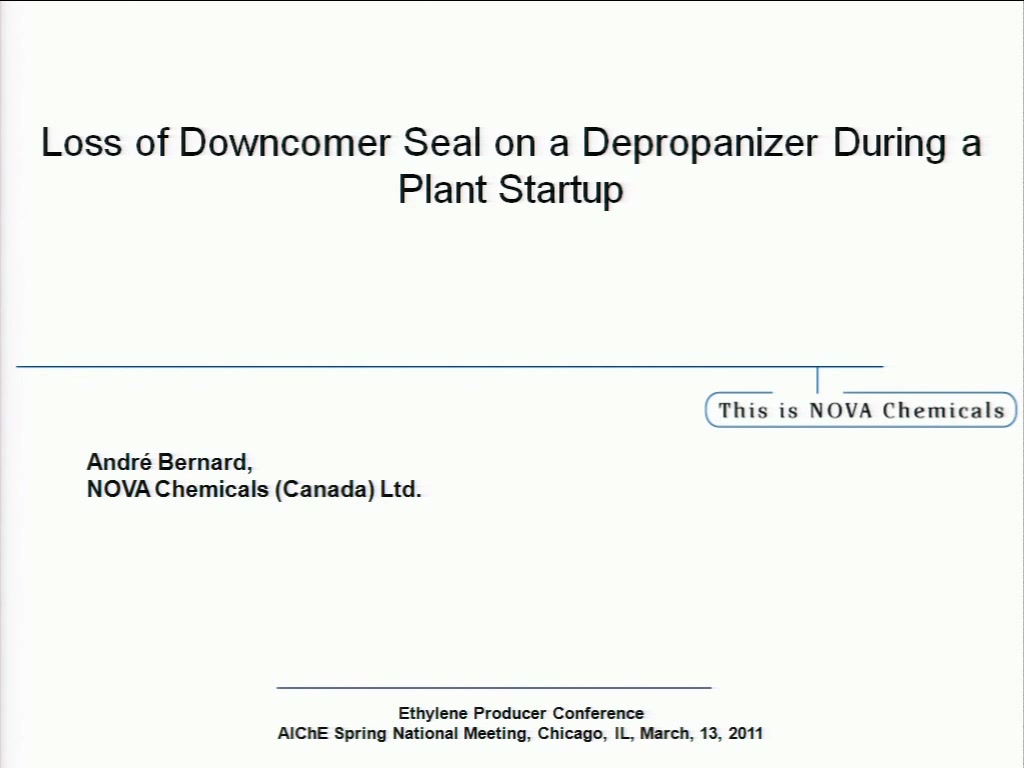 Loss of Downcomer Seal on a Depropanizer During a Plant Startup

This is NOVA Chemicals

André Bernard,
NOVA Chemicals (Canada) Ltd.

Ethylene Producer Conference
AIChE Spring National Meeting, Chicago, IL, March, 13, 2011